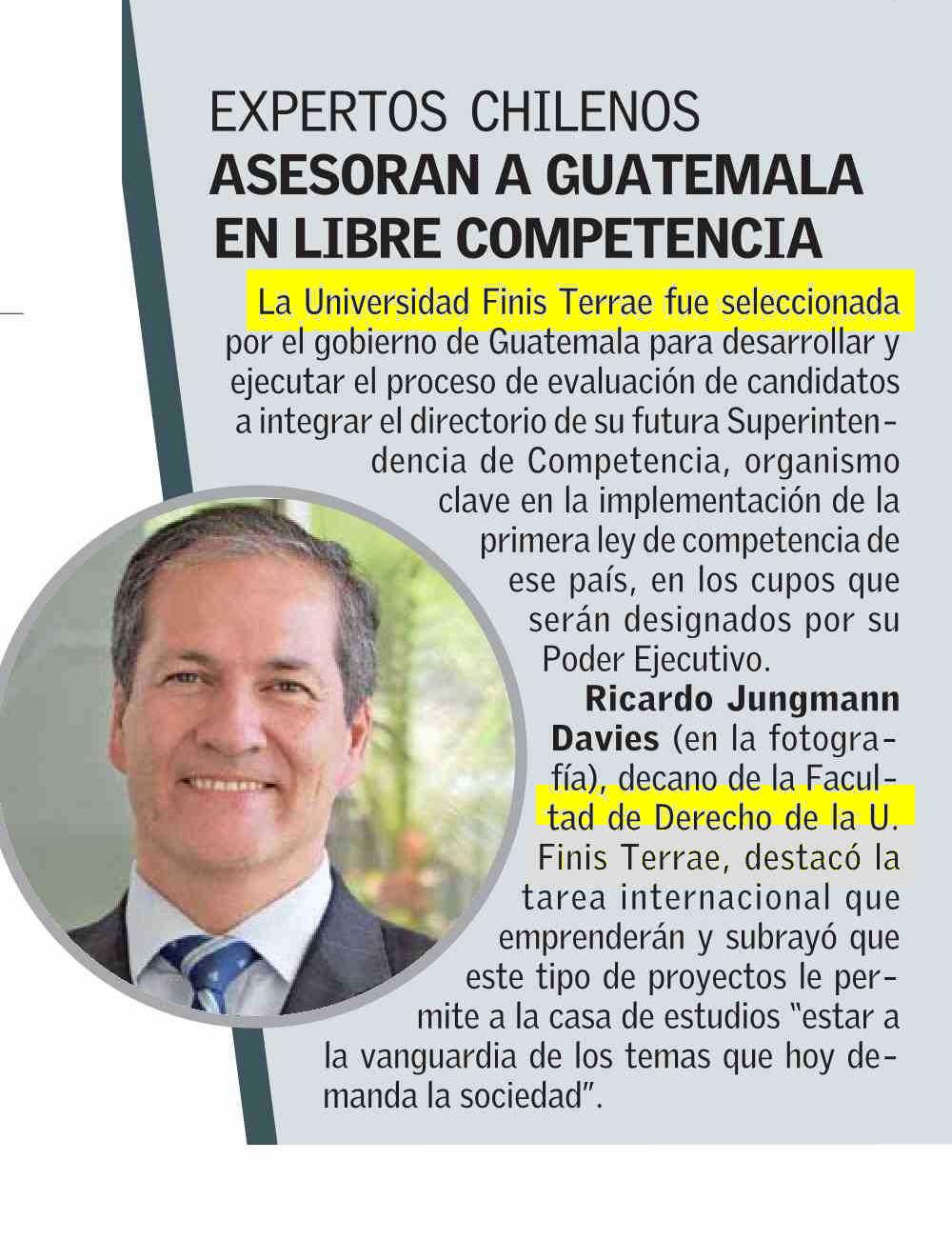 EXPERTOS CHILENOS
ASESORAN A GUATEMALA EN LIBRE COMPETENCIA

La Universidad Finis Terrae fue seleccionada por el gobierno de Guatemala para desarrollar y ejecutar el proceso de evaluación de candidatos a integrar el directorio de su futura Superintendencia de Competencia, organismo clave en la implementación de la primera ley de competencia de ese país, en los cupos que serán designados por su Poder Ejecutivo.

Ricardo Jungmann Davies (en la fotografía), decano de la Facultad de Derecho de la U. Finis Terrae, destacó la tarea internacional que emprenderán y subrayó que este tipo de proyectos le permite a la casa de estudios "estar a la vanguardia de los temas que hoy demanda la sociedad".